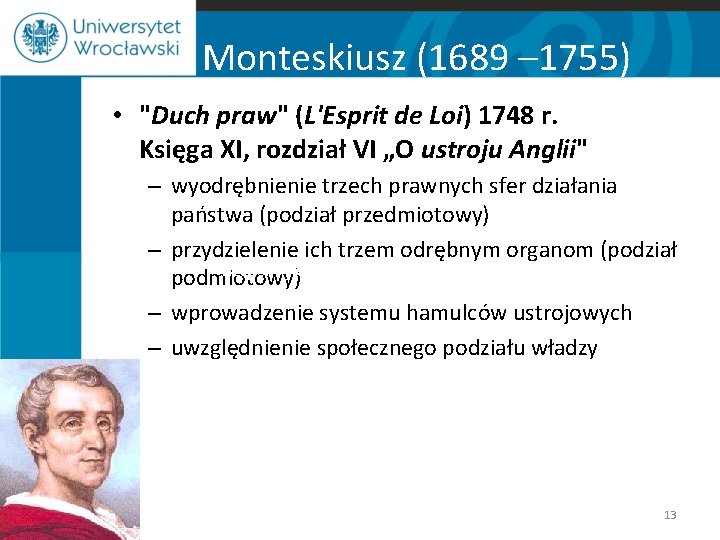 Uniwersytet Wrocławski

Monteskiusz (1689 –1755)

• "Duch praw" (L'Esprit de Loi) 1748 r. Księga XI, rozdział VI „O ustroju Anglii"
– wyodrębnienie trzech prawnych sfer działania państwa (podział przedmiotowy)
– przydzielenie ich trzem odrębnym organom (podział podmiotowy)
– wprowadzenie systemu hamulców ustrojowych
– uwzględnienie społecznego podziału władzy

13